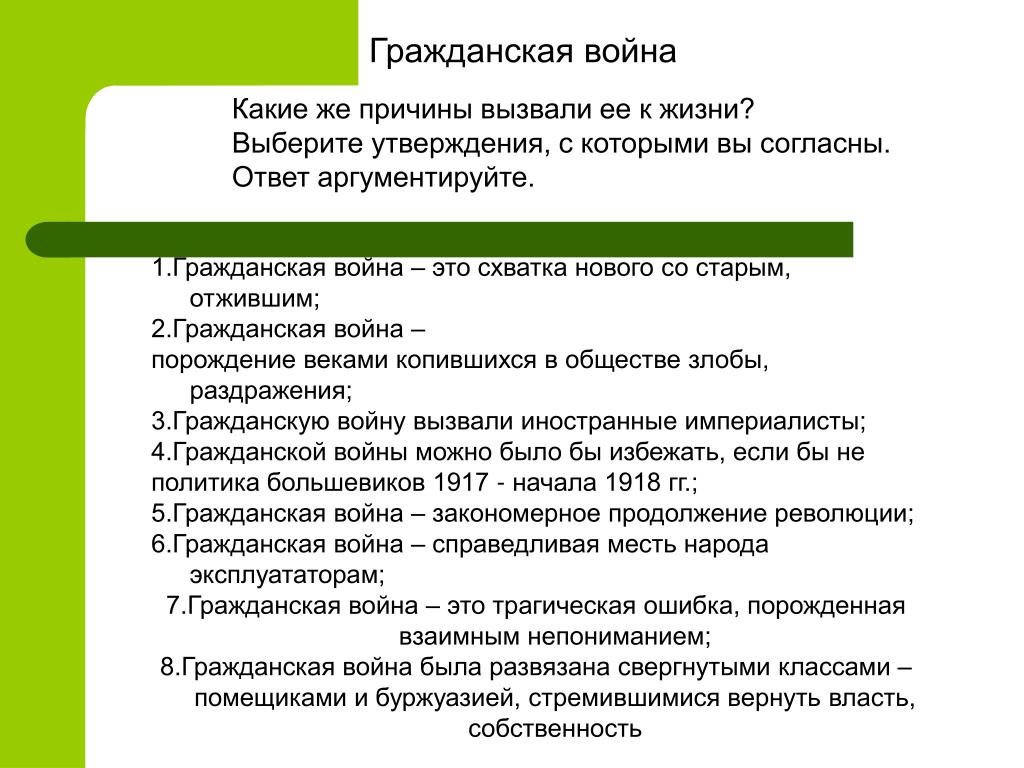 Гражданская война

Какие же причины вызвали ее к жизни?
Выберите утверждения, с которыми вы согласны.
Ответ аргументируйте.

1.Гражданская война – это схватка нового со старым, отжившим;
2.Гражданская война –
порождение веками копившихся в обществе злобы, раздражения;
3.Гражданскую войну вызвали иностранные империалисты;
4.Гражданской войны можно было бы избежать, если бы не политика большевиков 1917 - начала 1918 гг.;
5.Гражданская война – закономерное продолжение революции;
6.Гражданская война – справедливая месть народа эксплуататорам;
7.Гражданская война – это трагическая ошибка, порожденная взаимным непониманием;
8.Гражданская война была развязана свергнутыми классами – помещиками и буржуазией, стремившимися вернуть власть, собственность